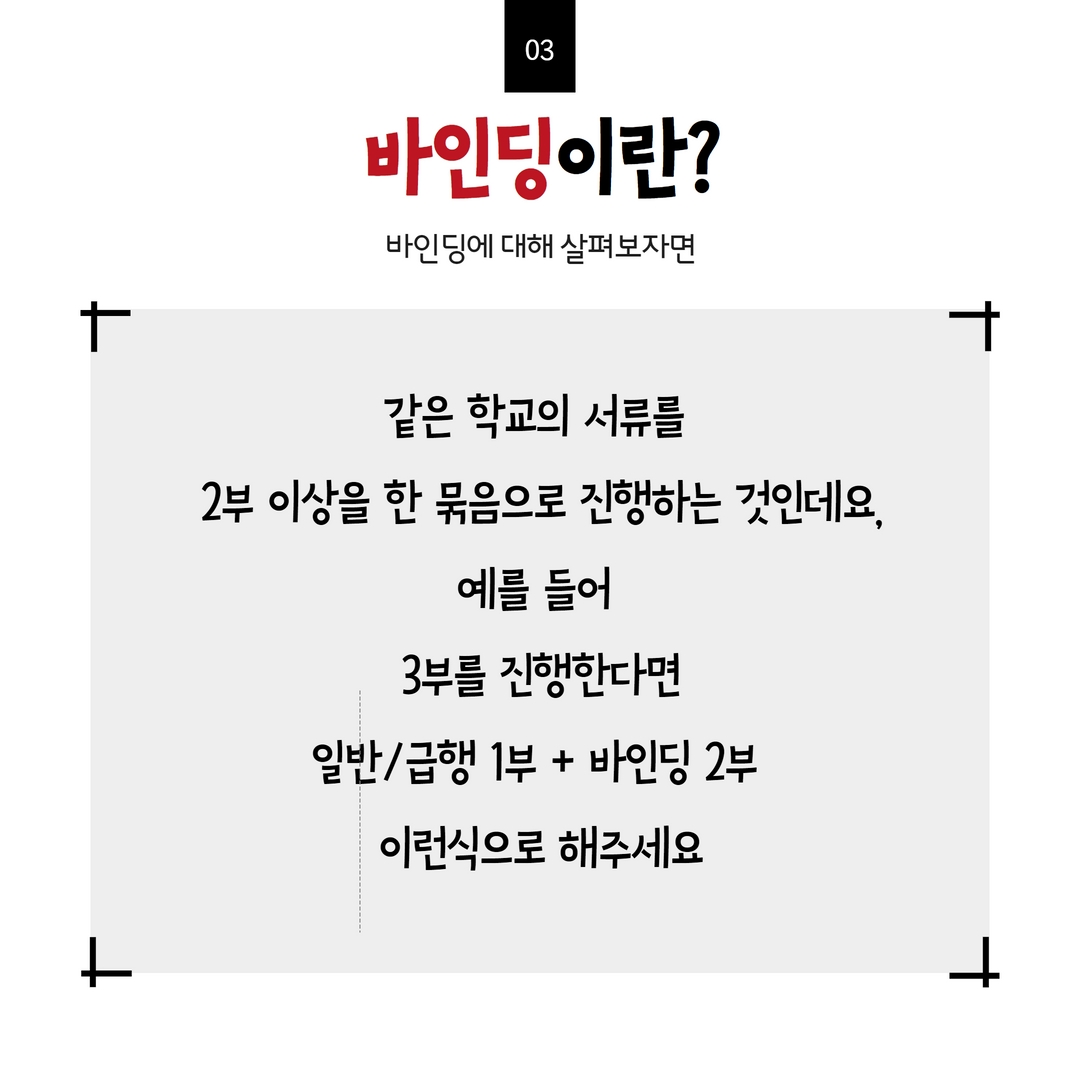 03

바인딩이란?

바인딩에 대해 살펴보자면

같은 학교의 서류를

2부 이상을 한 묶음으로 진행하는 것인데요,

예를 들어

3부를 진행한다면

일반/급행 1부 + 바인딩 2부

이런식으로 해주세요